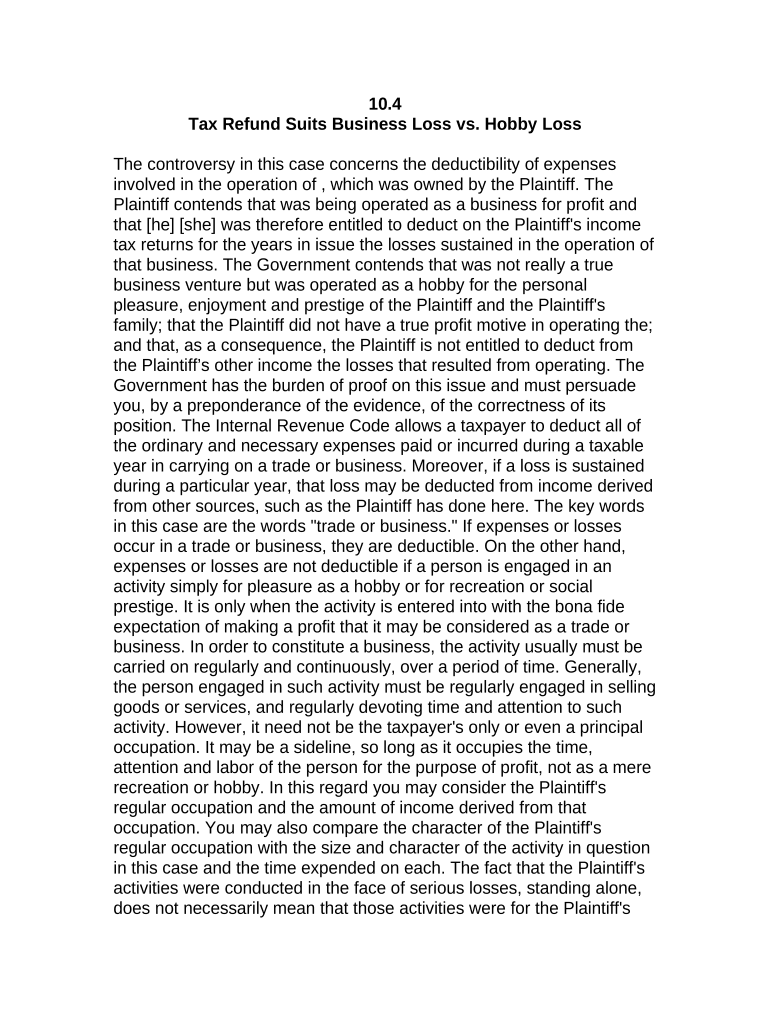 10.4
Tax Refund Suits Business Loss vs. Hobby Loss

The controversy in this case concerns the deductibility of expenses involved in the operation of , which was owned by the Plaintiff. The Plaintiff contends that was being operated as a business for profit and that [he] [she] was therefore entitled to deduct on the Plaintiff's income tax returns for the years in issue the losses sustained in the operation of that business. The Government contends that was not really a true business venture but was operated as a hobby for the personal pleasure, enjoyment and prestige of the Plaintiff and the Plaintiff's family; that the Plaintiff did not have a true profit motive in operating the; and that, as a consequence, the Plaintiff is not entitled to deduct from the Plaintiff's other income the losses that resulted from operating. The Government has the burden of proof on this issue and must persuade you, by a preponderance of the evidence, of the correctness of its position. The Internal Revenue Code allows a taxpayer to deduct all of the ordinary and necessary expenses paid or incurred during a taxable year in carrying on a trade or business. Moreover, if a loss is sustained during a particular year, that loss may be deducted from income derived from other sources, such as the Plaintiff has done here. The key words in this case are the words "trade or business." If expenses or losses occur in a trade or business, they are deductible. On the other hand, expenses or losses are not deductible if a person is engaged in an activity simply for pleasure as a hobby or for recreation or social prestige. It is only when the activity is entered into with the bona fide expectation of making a profit that it may be considered as a trade or business. In order to constitute a business, the activity usually must be carried on regularly and continuously, over a period of time. Generally, the person engaged in such activity must be regularly engaged in selling goods or services, and regularly devoting time and attention to such activity. However, it need not be the taxpayer's only or even a principal occupation. It may be a sideline, so long as it occupies the time, attention and labor of the person for the purpose of profit, not as a mere recreation or hobby. In this regard you may consider the Plaintiff's regular occupation and the amount of income derived from that occupation. You may also compare the character of the Plaintiff's regular occupation with the size and character of the activity in question in this case and the time expended on each. The fact that the Plaintiff's activities were conducted in the face of serious losses, standing alone, does not necessarily mean that those activities were for the Plaintiff's